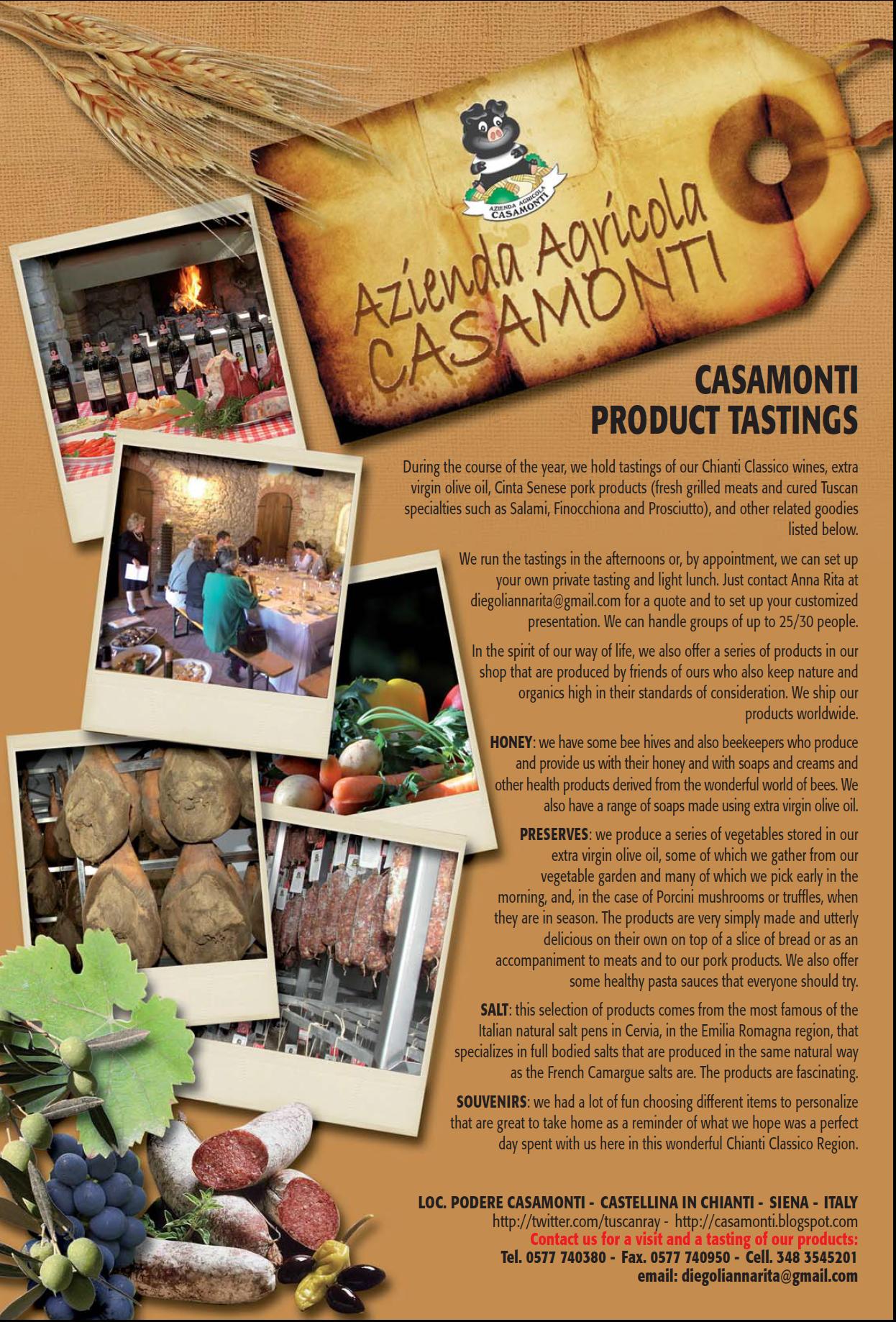 AZIENDA AGRICOLA CASAMONTI

Azienda Agricola CASAMONTI

CASAMONTI
PRODUCT TASTINGS

During the course of the year, we hold tastings of our Chianti Classico wines, extra virgin olive oil, Cinta Senese pork products (fresh grilled meats and cured Tuscan specialties such as Salami, Finocchiona and Prosciutto), and other related goodies listed below.

We run the tastings in the afternoons or, by appointment, we can set up your own private tasting and light lunch. Just contact Anna Rita at diegoliannarita@gmail.com for a quote and to set up your customized presentation. We can handle groups of up to 25/30 people.

In the spirit of our way of life, we also offer a series of products in our shop that are produced by friends of ours who also keep nature and organics high in their standards of consideration. We ship our products worldwide.

HONEY: we have some bee hives and also beekeepers who produce and provide us with their honey and with soaps and creams and other health products derived from the wonderful world of bees. We also have a range of soaps made using extra virgin olive oil.

PRESERVES: we produce a series of vegetables stored in our extra virgin olive oil, some of which we gather from our vegetable garden and many of which we pick early in the morning, and, in the case of Porcini mushrooms or truffles, when they are in season. The products are very simply made and utterly delicious on their own on top of a slice of bread or as an accompaniment to meats and to our pork products. We also offer some healthy pasta sauces that everyone should try.

SALT: this selection of products comes from the most famous of the Italian natural salt pens in Cervia, in the Emilia Romagna region, that specializes in full bodied salts that are produced in the same natural way as the French Camargue salts are. The products are fascinating.

SOUVENIRS: we had a lot of fun choosing different items to personalize that are great to take home as a reminder of what we hope was a perfect day spent with us here in this wonderful Chianti Classico Region.

LOC. PODERE CASAMONTI - CASTELLINA IN CHIANTI - SIENA - ITALY
http://twitter.com/tuscanray - http://casamonti.blogspot.com
Contact us for a visit and a tasting of our products:
Tel. 0577 740380 - Fax. 0577 740950 - Cell. 348 3545201
email: diegoliannarita@gmail.com